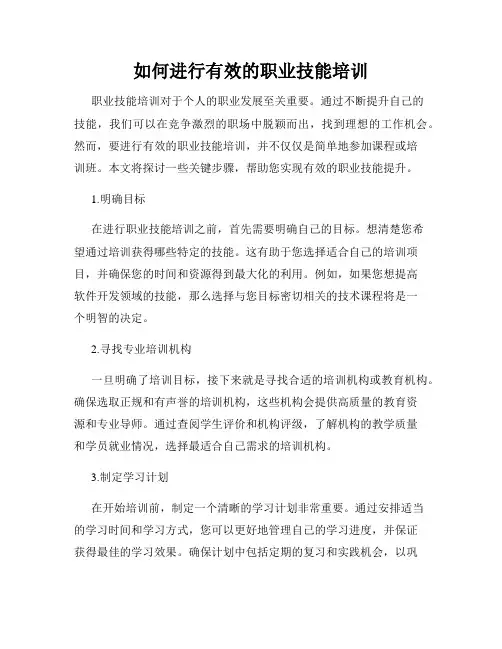 如何进行有效的职业技能培训

职业技能培训对于个人的职业发展至关重要。通过不断提升自己的技能，我们可以在竞争激烈的职场中脱颖而出，找到理想的工作机会。然而，要进行有效的职业技能培训，并不仅仅是简单地参加课程或培训班。本文将探讨一些关键步骤，帮助您实现有效的职业技能提升。

1.明确目标

在进行职业技能培训之前，首先需要明确自己的目标。想清楚您希望通过培训获得哪些特定的技能。这有助于您选择适合自己的培训项目，并确保您的时间和资源得到最大化的利用。例如，如果您想提高软件开发领域的技能，那么选择与您目标密切相关的技术课程将是一个明智的决定。

2.寻找专业培训机构

一旦明确了培训目标，接下来就是寻找合适的培训机构或教育机构。确保选取正规和有声誉的培训机构，这些机构会提供高质量的教育资源和专业导师。通过查阅学生评价和机构评级，了解机构的教学质量和学员就业情况，选择最适合自己需求的培训机构。

3.制定学习计划

在开始培训前，制定一个清晰的学习计划非常重要。通过安排适当的学习时间和学习方式，您可以更好地管理自己的学习进度，并保证获得最佳的学习效果。确保计划中包括定期的复习和实践机会，以巩